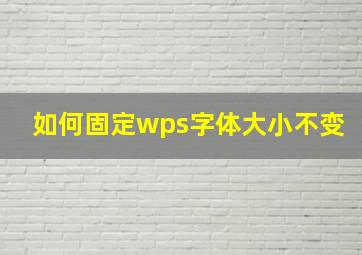 如何固定wps字体大小不变